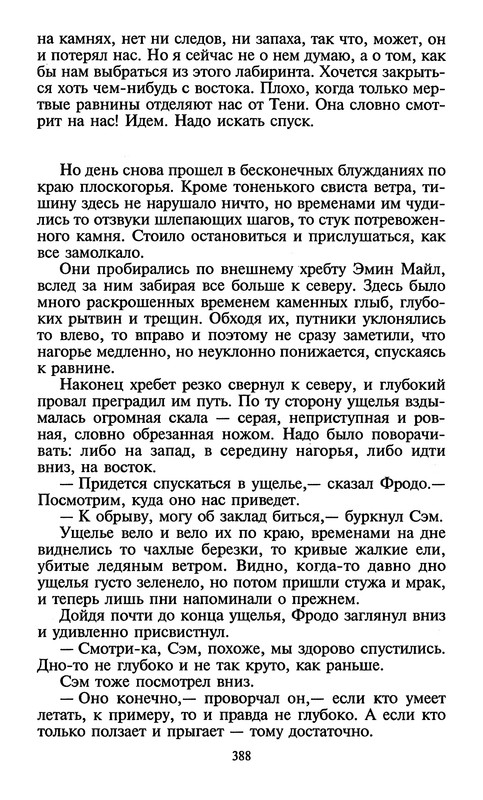 на камнях, нет ни следов, ни запаха, так что, может, он и потерял нас. Но я сейчас не о нем думаю, а о том, как бы нам выбраться из этого лабиринта. Хочется закрыться хоть чем-нибудь с востока. Плохо, когда только мертвые равнины отделяют нас от Тени. Она словно смотрит на нас! Идем. Надо искать спуск.

Но день снова прошел в бесконечных блужданиях по краю плоскогорья. Кроме тоненького свиста ветра, тишину здесь не нарушало ничто, но временами им чудились то отзвуки шлепающих шагов, то стук потревоженного камня. Стоило остановиться и прислушаться, как все замолкало.

Они пробирались по внешнему хребту Эмин Майл, вслед за ним забирая все больше к северу. Здесь было много раскрошенных временем каменных глыб, глубоких рытвин и трещин. Обходя их, путники уклонялись то влево, то вправо и поэтому не сразу заметили, что нагорье медленно, но неуклонно понижается, спускаясь к равнине.

Наконец хребет резко свернул к северу, и глубокий провал преградил им путь. По ту сторону ущелья вздымалась огромная скала — серая, неприступная и ровная, словно обрезанная ножом. Надо было поворачивать: либо на запад, в середину нагорья, либо идти вниз, на восток.

— Придется спускаться в ущелье,— сказал Фродо.— Посмотрим, куда оно нас приведет.

— К обрыву, могу об заклад биться,— буркнул Сэм.

Ущелье вело и вело их по краю, временами на дне виднелись то чахлые березки, то кривые жалкие ели, убитые ледяным ветром. Видно, когда-то давно дно ущелья густо зеленело, но потом пришли стужа и мрак, и теперь лишь пни напоминали о прежнем.

Дойдя почти до конца ущелья, Фродо заглянул вниз и удивленно присвистнул.

— Смотри-ка, Сэм, похоже, мы здорово спустились. Дно-то не глубоко и не так круто, как раньше.

Сэм тоже посмотрел вниз.

— Оно конечно,— проворчал он,— если кто умеет летать, к примеру, то и правда не глубоко. А если кто только ползает и прыгает — тому достаточно.

388